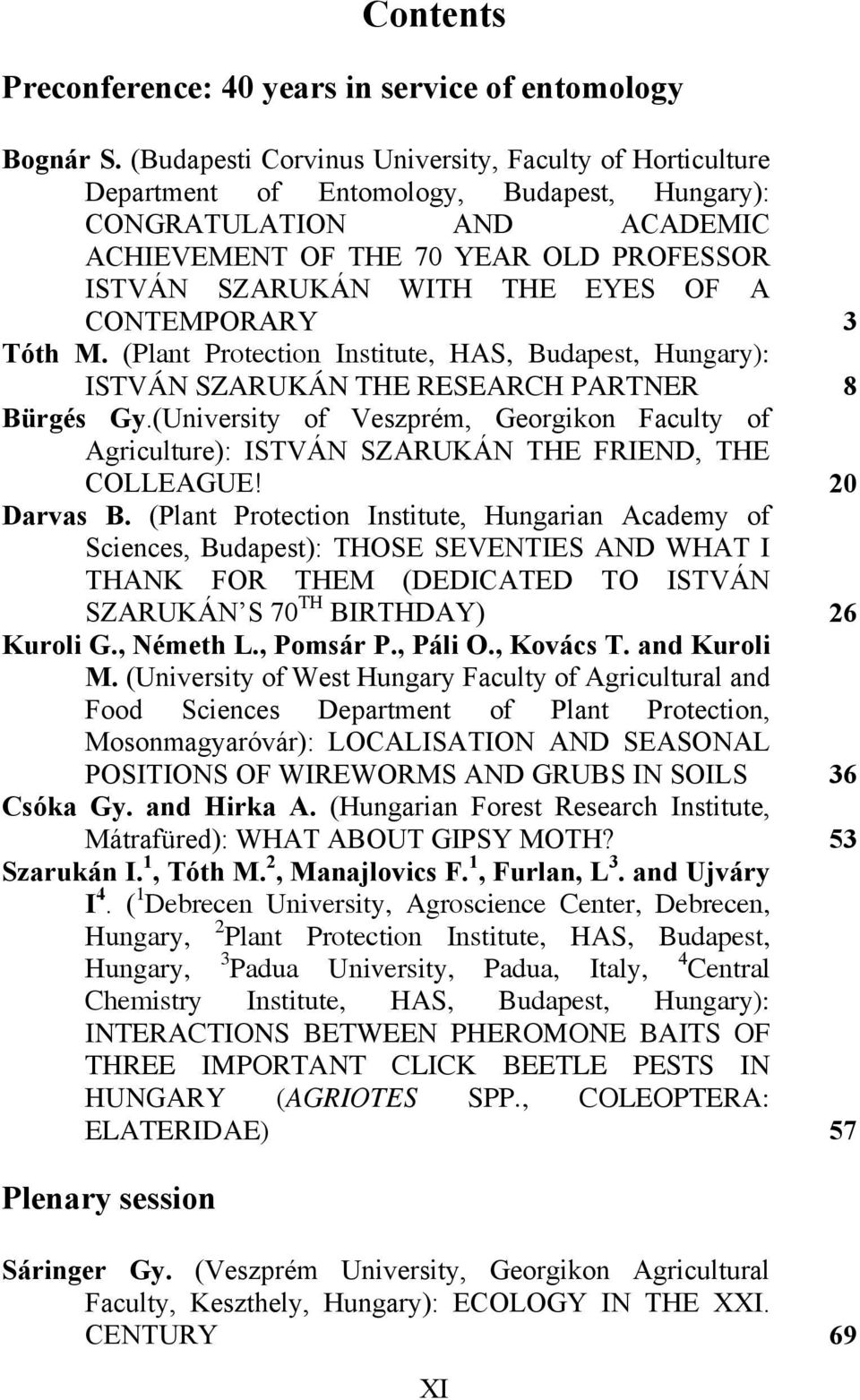 Contents

Preconference: 40 years in service of entomology

Bognár S. (Budapesti Corvinus University, Faculty of Horticulture Department of Entomology, Budapest, Hungary): CONGRATULATION AND ACADEMIC ACHIEVEMENT OF THE 70 YEAR OLD PROFESSOR ISTVÁN SZARUKÁN WITH THE EYES OF A CONTEMPORARY 3

Tóth M. (Plant Protection Institute, HAS, Budapest, Hungary): ISTVÁN SZARUKÁN THE RESEARCH PARTNER 8

Bürgés Gy.(University of Veszprém, Georgikon Faculty of Agriculture): ISTVÁN SZARUKÁN THE FRIEND, THE COLLEAGUE! 20

Darvas B. (Plant Protection Institute, Hungarian Academy of Sciences, Budapest): THOSE SEVENTIES AND WHAT I THANK FOR THEM (DEDICATED TO ISTVÁN SZARUKÁN'S $70^{TH}$ BIRTHDAY) 26

Kuroli G., Németh L., Pomsár P., Páli O., Kovács T. and Kuroli M. (University of West Hungary Faculty of Agricultural and Food Sciences Department of Plant Protection, Mosonmagyaróvár): LOCALISATION AND SEASONAL POSITIONS OF WIREWORMS AND GRUBS IN SOILS 36

Csóka Gy. and Hirka A. (Hungarian Forest Research Institute, Mátrafüred): WHAT ABOUT GIPSY MOTH? 53

Szarukán I.$^1$, Tóth M.$^2$, Manajlovics F.$^1$, Furlan, L$^3$. and Ujváry I$^4$. ($^1$Debrecen University, Agroscience Center, Debrecen, Hungary, $^2$Plant Protection Institute, HAS, Budapest, Hungary, $^3$Padua University, Padua, Italy, $^4$Central Chemistry Institute, HAS, Budapest, Hungary): INTERACTIONS BETWEEN PHEROMONE BAITS OF THREE IMPORTANT CLICK BEETLE PESTS IN HUNGARY (AGRIOTES SPP., COLEOPTERA: ELATERIDAE) 57

Plenary session

Sáringer Gy. (Veszprém University, Georgikon Agricultural Faculty, Keszthely, Hungary): ECOLOGY IN THE XXI. CENTURY 69

XI